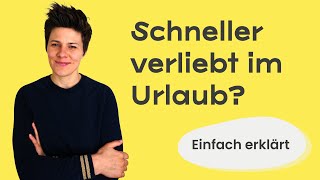 Schneller verliebt im Urlaub?

Einfach erklärt